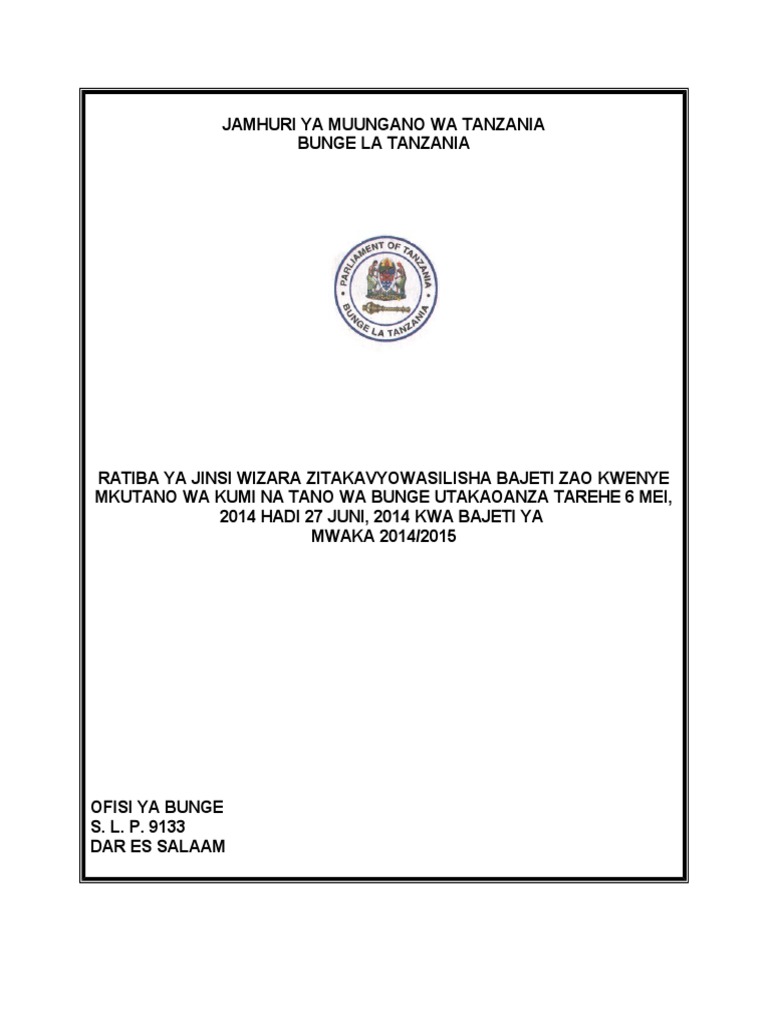 JAMHURI YA MUUNGANO WA TANZANIA
BUNGE LA TANZANIA

PARLIAMENT OF TANZANIA
BUNGE LA TANZANIA

RATIBA YA JINSI WIZARA ZITAKAVYOWASILISHA BAJETI ZAO KWENYE MKUTANO WA KUMI NA TANO WA BUNGE UTAKAOANZA TAREHE 6 MEI, 2014 HADI 27 JUNI, 2014 KWA BAJETI YA MWAKA 2014/2015

OFISI YA BUNGE
S. L. P. 9133
DAR ES SALAAM